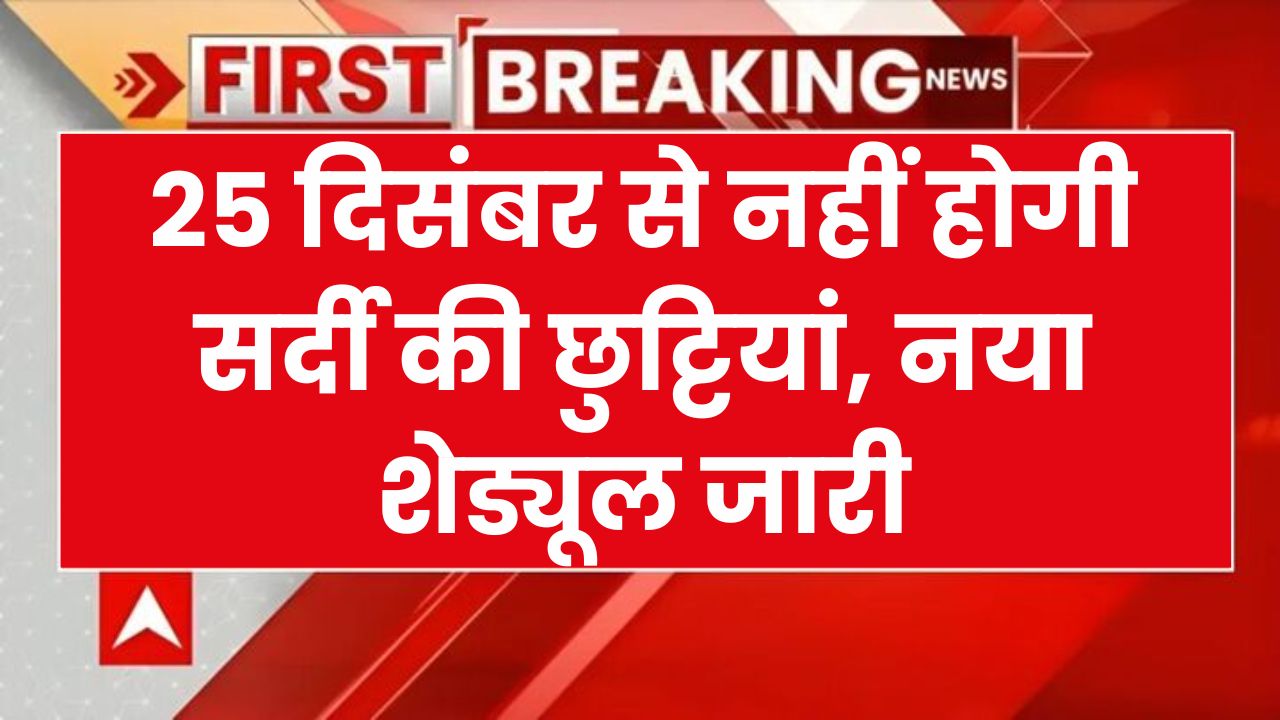 FIRST BREAKING NEWS

25 दिसंबर से नहीं होगी सर्दी की छुट्टियां, नया शेड्यूल जारी